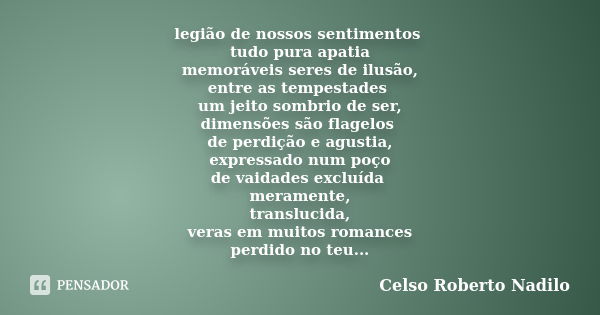 legião de nossos sentimentos
tudo pura apatia
memoráveis seres de ilusão,
entre as tempestades
um jeito sombrio de ser,
dimensões são flagelos
de perdição e agustia,
expressado num poço
de vaidades excluída
meramente,
translucida,
veras em muitos romances
perdido no teu...

PENSADOR

Celso Roberto Nadilo